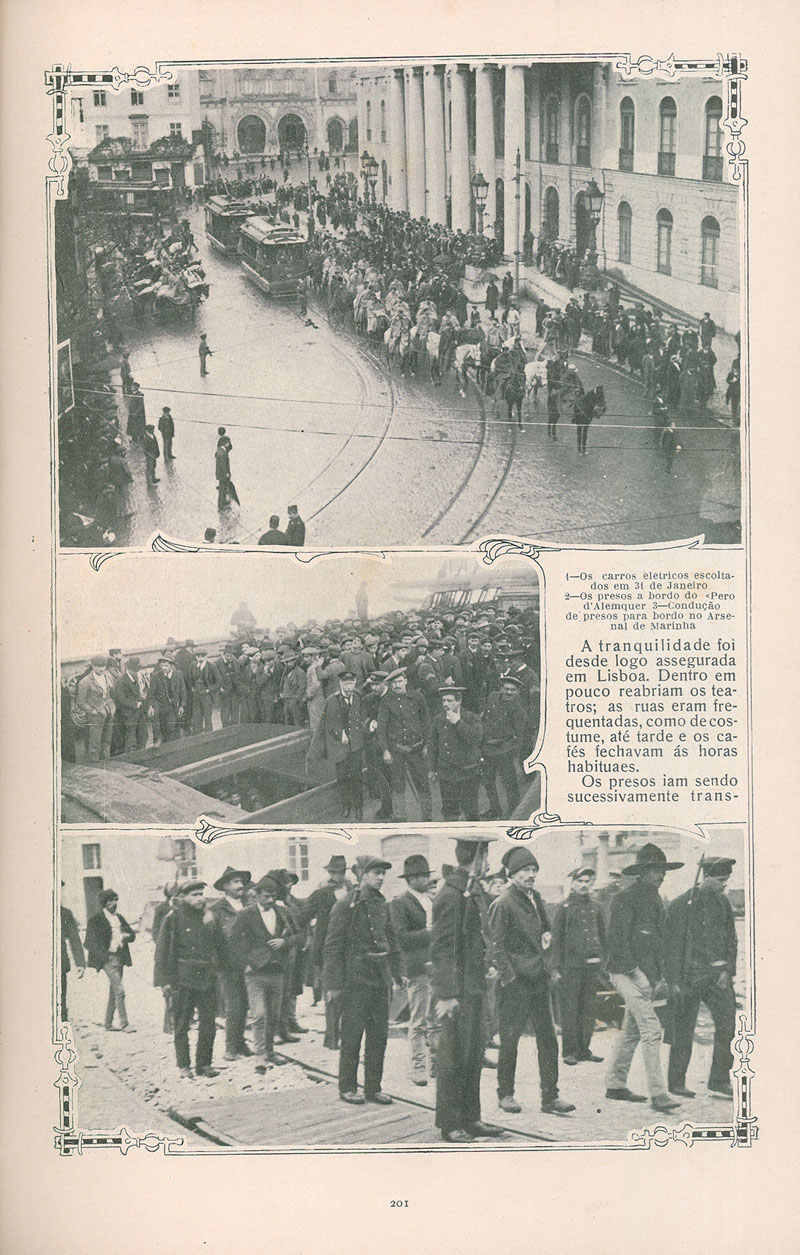 1—Os carros eletricos escoltados em 31 de Janeiro
2—Os presos a bordo do «Pero d'Alemquer 3—Condução de presos para bordo no Arsenal de Marinha

A tranquilidade foi desde logo assegurada em Lisboa. Dentro em pouco reabriam os teatros; as ruas eram frequentadas, como de costume, até tarde e os cafés fechavam ás horas habituaes.

Os presos iam sendo sucessivamente trans-

201